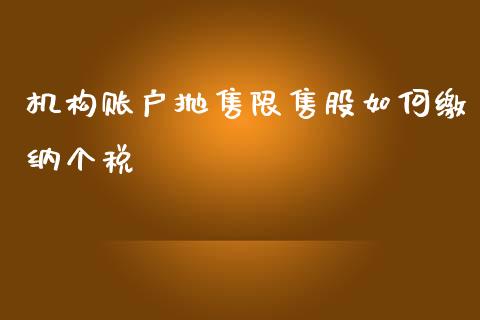 机构账户抛售限售股如何缴纳个税